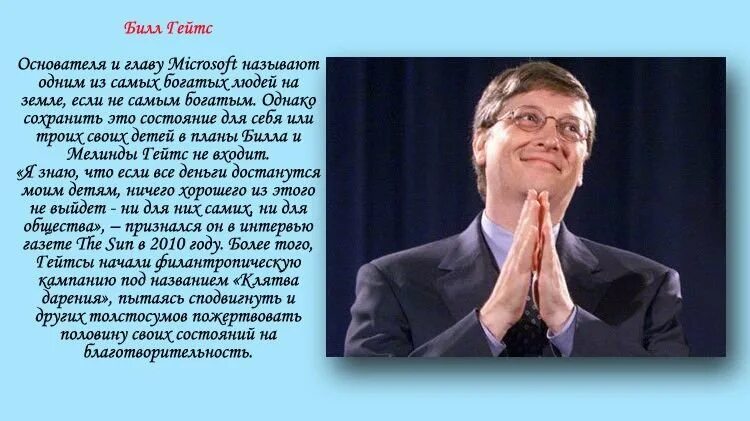 Билл Гейтс

Основателя и главу Microsoft называют одним из самых богатых людей на земле, если не самым богатым. Однако сохранить это состояние для себя или троих своих детей в планы Билла и Мелинды Гейтс не входит.
«Я знаю, что если все деньги достанутся моим детям, ничего хорошего из этого не выйдет - ни для них самих, ни для общества», – признался он в интервью газете The Sun в 2010 году. Более того, Гейтсы начали филантропическую кампанию под названием «Клятва дарения», пытаясь сподвигнуть и других толстосумов пожертвовать половину своих состояний на благотворительность.